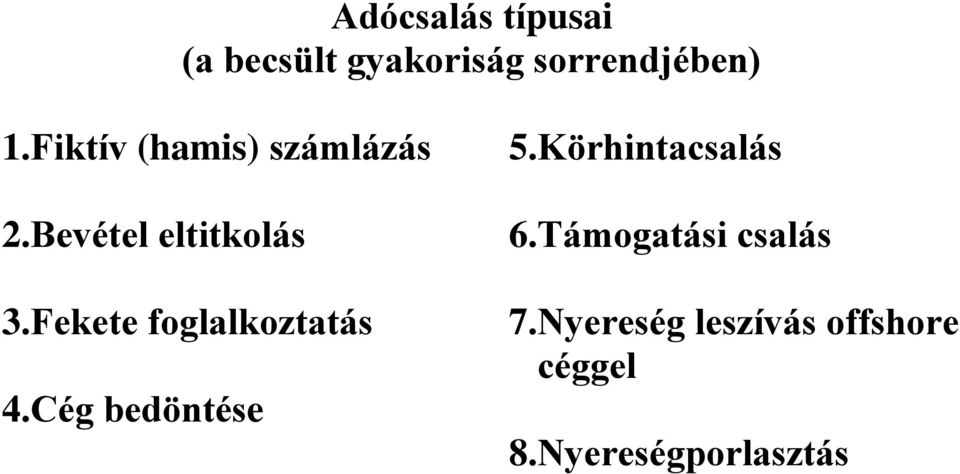 Adócsalás típusai
(a becsült gyakoriság sorrendjében)

1.Fiktív (hamis) számlázás

2.Bevétel eltitkolás

3.Fekete foglalkoztatás

4.Cég bedöntése

5.Körhintacsalás

6.Támogatási csalás

7.Nyereség leszívás offshore céggel

8.Nyereségporlasztás